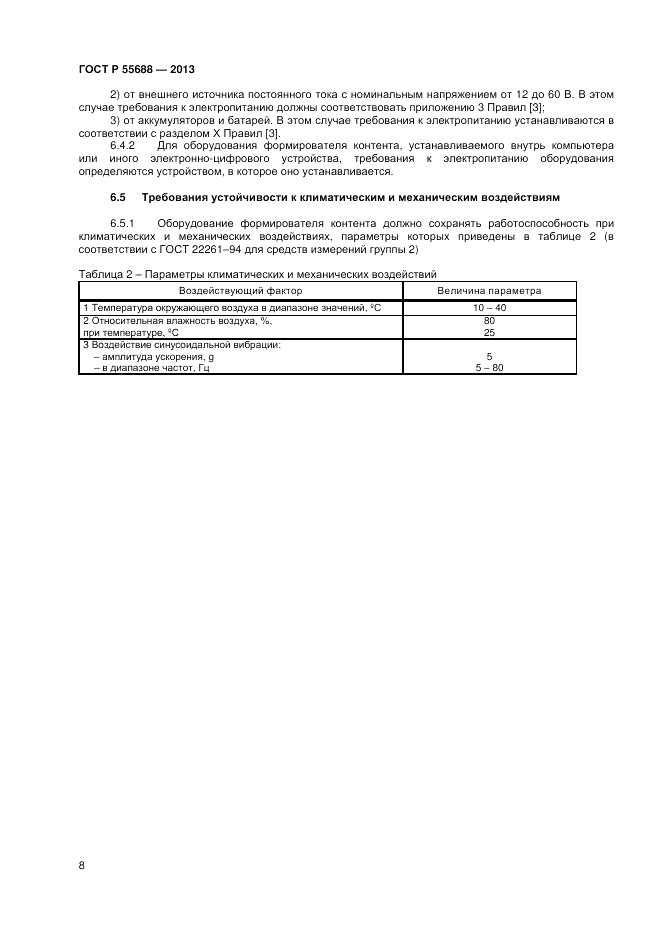 ГОСТ Р 55688 — 2013

2) от внешнего источника постоянного тока с номинальным напряжением от 12 до 60 В. В этом случае требования к электропитанию должны соответствовать приложению 3 Правил [3];

3) от аккумуляторов и батарей. В этом случае требования к электропитанию устанавливаются в соответствии с разделом X Правил [3].

6.4.2 Для оборудования формирователя контента, устанавливаемого внутрь компьютера или иного электронно-цифрового устройства, требования к электропитанию оборудования определяются устройством, в которое оно устанавливается.

6.5 Требования устойчивости к климатическим и механическим воздействиям

6.5.1 Оборудование формирователя контента должно сохранять работоспособность при климатических и механических воздействиях, параметры которых приведены в таблице 2 (в соответствии с ГОСТ 22261–94 для средств измерений группы 2)

Таблица 2 – Параметры климатических и механических воздействий

| Воздействующий фактор | Величина параметра |
|---|---|
| 1 Температура окружающего воздуха в диапазоне значений, °С | 10 – 40 |
| 2 Относительная влажность воздуха, %, при температуре, °С | 80 25 |
| 3 Воздействие синусоидальной вибрации: – амплитуда ускорения, g – в диапазоне частот, Гц | 5 5 – 80 |

8